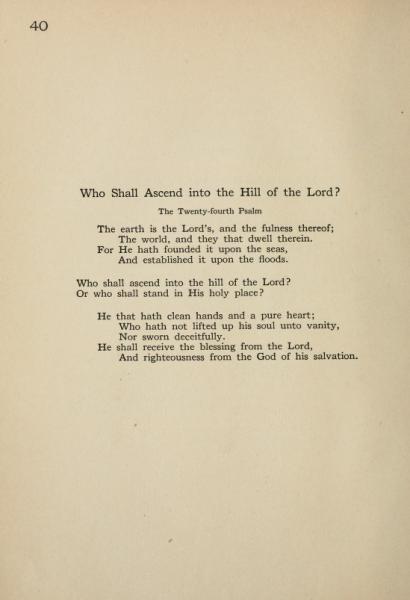 40

Who Shall Ascend into the Hill of the Lord?

The Twenty-fourth Psalm

The earth is the Lord's, and the fulness thereof;
The world, and they that dwell therein.
For He hath founded it upon the seas,
And established it upon the floods.

Who shall ascend into the hill of the Lord?
Or who shall stand in His holy place?

He that hath clean hands and a pure heart;
Who hath not lifted up his soul unto vanity,
Nor sworn deceitfully.
He shall receive the blessing from the Lord,
And righteousness from the God of his salvation.